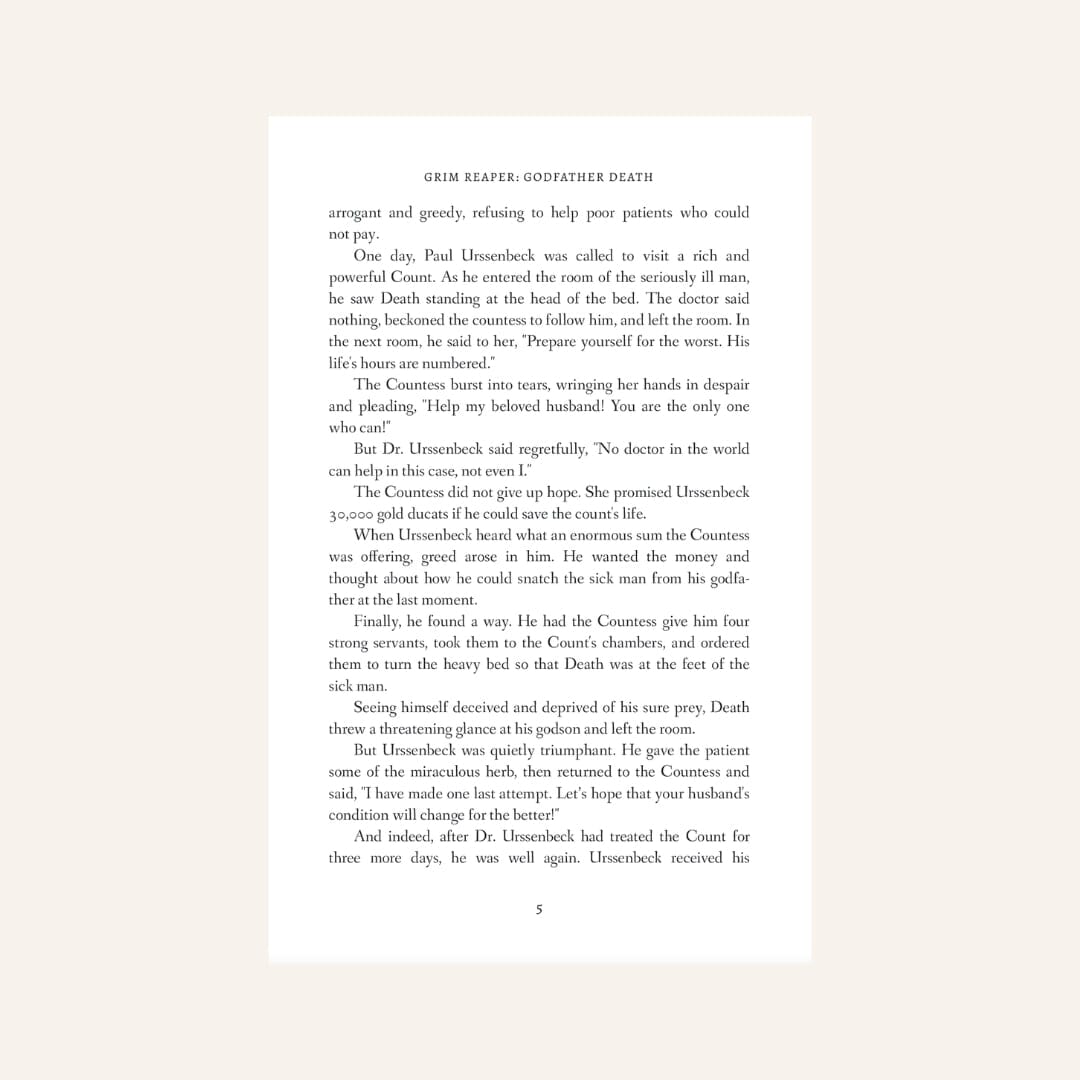 GRIM REAPER: GODFATHER DEATH

arrogant and greedy, refusing to help poor patients who could not pay.

One day, Paul Urssenbeck was called to visit a rich and powerful Count. As he entered the room of the seriously ill man, he saw Death standing at the head of the bed. The doctor said nothing, beckoned the countess to follow him, and left the room. In the next room, he said to her, "Prepare yourself for the worst. His life's hours are numbered."

The Countess burst into tears, wringing her hands in despair and pleading, "Help my beloved husband! You are the only one who can!"

But Dr. Urssenbeck said regretfully, "No doctor in the world can help in this case, not even I."

The Countess did not give up hope. She promised Urssenbeck 30,000 gold ducats if he could save the count's life.

When Urssenbeck heard what an enormous sum the Countess was offering, greed arose in him. He wanted the money and thought about how he could snatch the sick man from his godfather at the last moment.

Finally, he found a way. He had the Countess give him four strong servants, took them to the Count's chambers, and ordered them to turn the heavy bed so that Death was at the feet of the sick man.

Seeing himself deceived and deprived of his sure prey, Death threw a threatening glance at his godson and left the room.

But Urssenbeck was quietly triumphant. He gave the patient some of the miraculous herb, then returned to the Countess and said, "I have made one last attempt. Let's hope that your husband's condition will change for the better!"

And indeed, after Dr. Urssenbeck had treated the Count for three more days, he was well again. Urssenbeck received his

5